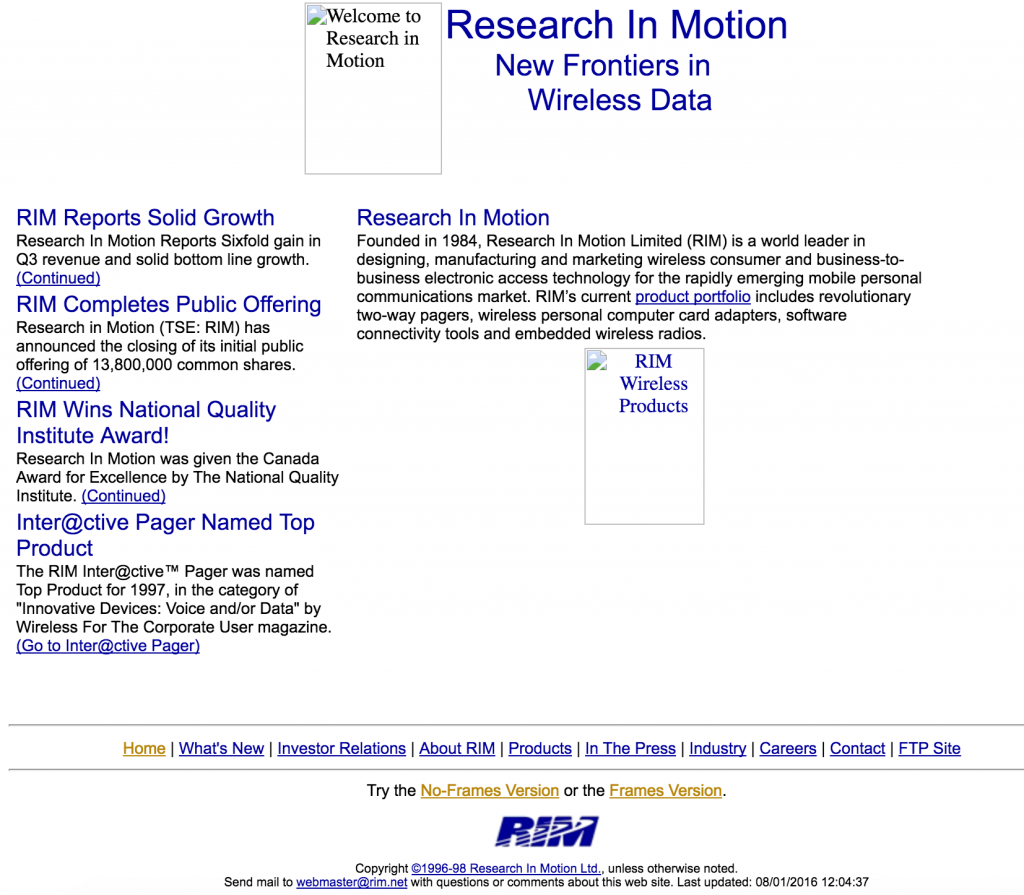 Welcome to Research in Motion

Research In Motion
New Frontiers in Wireless Data

RIM Reports Solid Growth
Research In Motion Reports Sixfold gain in Q3 revenue and solid bottom line growth. (Continued)

RIM Completes Public Offering
Research in Motion (TSE: RIM) has announced the closing of its initial public offering of 13,800,000 common shares. (Continued)

RIM Wins National Quality Institute Award!
Research In Motion was given the Canada Award for Excellence by The National Quality Institute. (Continued)

Inter@ctive Pager Named Top Product
The RIM Inter@ctive™ Pager was named Top Product for 1997, in the category of "Innovative Devices: Voice and/or Data" by Wireless For The Corporate User magazine. (Go to Inter@ctive Pager)

Research In Motion
Founded in 1984, Research In Motion Limited (RIM) is a world leader in designing, manufacturing and marketing wireless consumer and business-to-business electronic access technology for the rapidly emerging mobile personal communications market. RIM's current product portfolio includes revolutionary two-way pagers, wireless personal computer card adapters, software connectivity tools and embedded wireless radios.

RIM Wireless Products

Home | What's New | Investor Relations | About RIM | Products | In The Press | Industry | Careers | Contact | FTP Site

Try the No-Frames Version or the Frames Version.

RIM

Copyright ©1996-98 Research In Motion Ltd., unless otherwise noted.
Send mail to webmaster@rim.net with questions or comments about this web site. Last updated: 08/01/2016 12:04:37